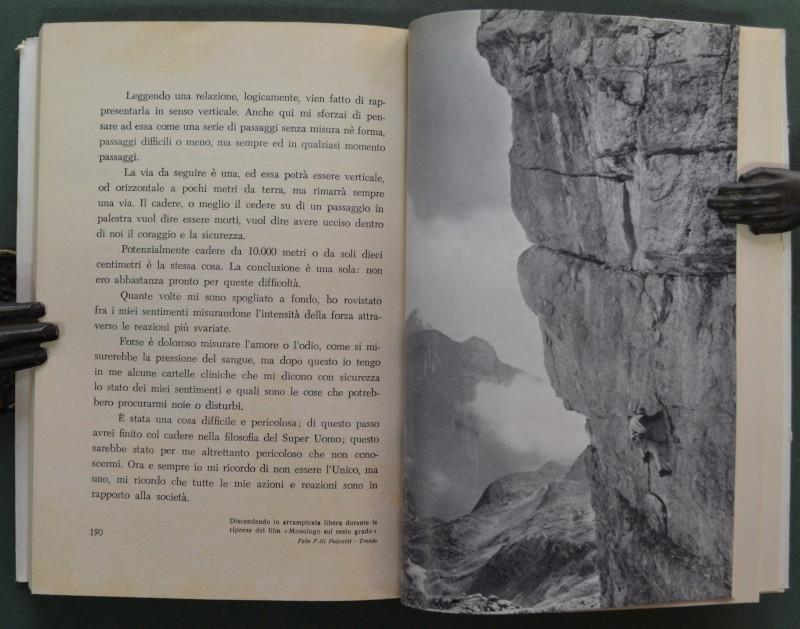 Leggendo una relazione, logicamente, vien fatto di rappresentarla in senso verticale. Anche qui mi sforzai di pensare ad essa come una serie di passaggi senza misura nè forma, passaggi difficili o meno, ma sempre ed in qualsiasi momento passaggi.

La via da seguire è una, ed essa potrà essere verticale, od orizzontale a pochi metri da terra, ma rimarrà sempre una via. Il cadere, o meglio il cedere su di un passaggio in palestra vuol dire essere morti, vuol dire avere ucciso dentro di noi il coraggio e la sicurezza.

Potenzialmente cadere da 10.000 metri o da soli dieci centimetri è la stessa cosa. La conclusione è una sola: non ero abbastanza pronto per queste difficoltà.

Quante volte mi sono spogliato a fondo, ho rovistato fra i miei sentimenti misurandone l'intensità della forza attraverso le reazioni più svariate.

Forse è doloroso misurare l'amore o l'odio, come si misurerebbe la pressione del sangue, ma dopo questo io tengo in me alcune cartelle cliniche che mi dicono con sicurezza lo stato dei miei sentimenti e quali sono le cose che potrebbero procurarmi noie o disturbi.

È stata una cosa difficile e pericolosa; di questo passo avrei finito col cadere nella filosofia del Super Uomo; questo sarebbe stato per me altrettanto pericoloso che non conoscermi. Ora e sempre io mi ricordo di non essere l'Unico, ma uno, mi ricordo che tutte le mie azioni e reazioni sono in rapporto alla società.

190

Discendendo in arrampicata libera durante le riprese del film «Monologo sul sesto grado»
Foto F.lli Pedrotti - Trento